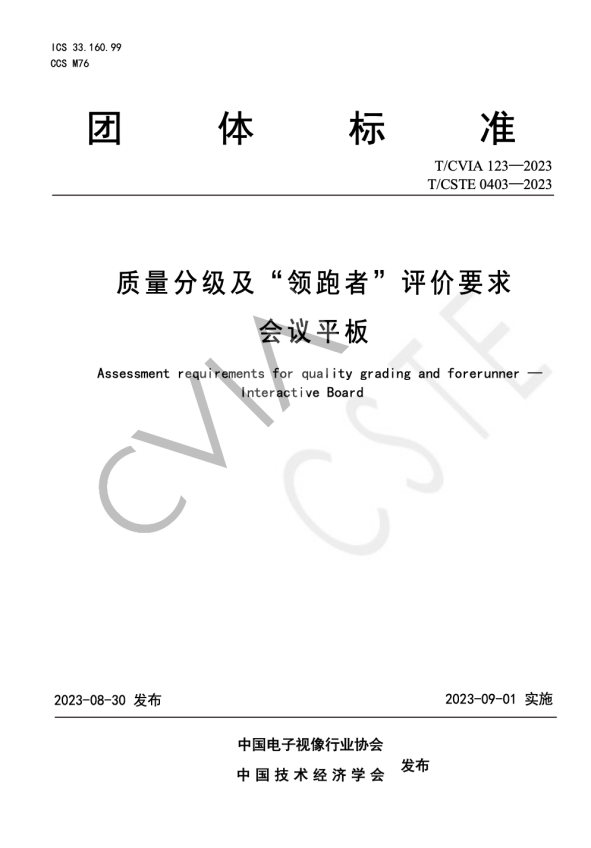 ICS 33.160.99
CCS M76

团 体 标 准

T/CVIA 123—2023
T/CSTE 0403—2023

质量分级及“领跑者”评价要求
会议平板

Assessment requirements for quality grading and forerunner — Interactive Board

CVIA CSTE

2023-08-30 发布 2023-09-01 实施

中国电子视像行业协会
中国技术经济学会 发布